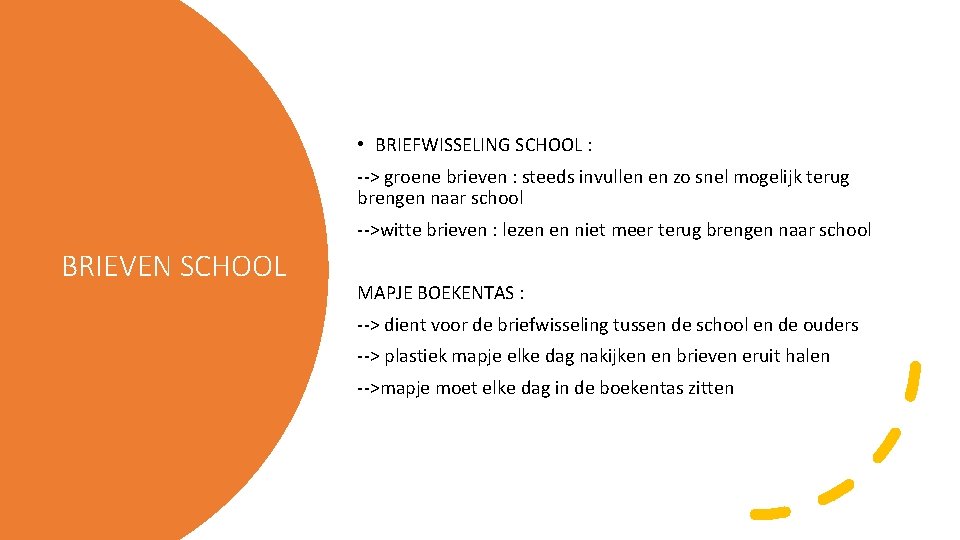 BRIEVEN SCHOOL

• BRIEFWISSELING SCHOOL :

--> groene brieven : steeds invullen en zo snel mogelijk terug brengen naar school

-->witte brieven : lezen en niet meer terug brengen naar school

MAPJE BOEKENTAS :

--> dient voor de briefwisseling tussen de school en de ouders

--> plastiek mapje elke dag nakijken en brieven eruit halen

-->mapje moet elke dag in de boekentas zitten